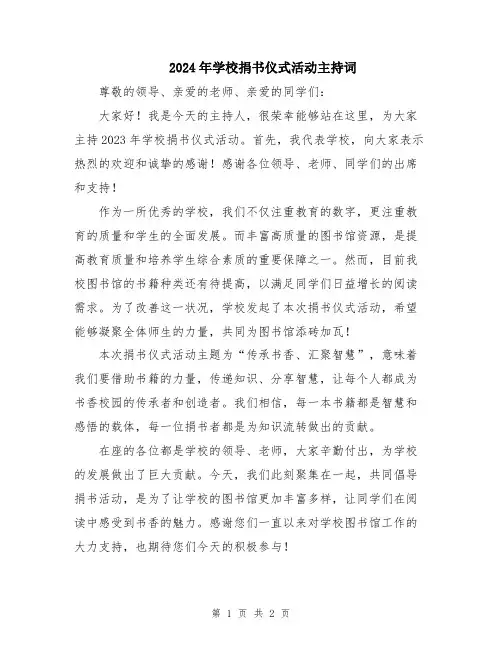 2024年学校捐书仪式活动主持词

尊敬的领导、亲爱的老师、亲爱的同学们：

大家好！我是今天的主持人，很荣幸能够站在这里，为大家主持2023年学校捐书仪式活动。首先，我代表学校，向大家表示热烈的欢迎和诚挚的感谢！感谢各位领导、老师、同学们的出席和支持！

作为一所优秀的学校，我们不仅注重教育的数字，更注重教育的质量和学生的全面发展。而丰富高质量的图书馆资源，是提高教育质量和培养学生综合素质的重要保障之一。然而，目前我校图书馆的书籍种类还有待提高，以满足同学们日益增长的阅读需求。为了改善这一状况，学校发起了本次捐书仪式活动，希望能够凝聚全体师生的力量，共同为图书馆添砖加瓦！

本次捐书仪式活动主题为“传承书香、汇聚智慧”，意味着我们要借助书籍的力量，传递知识、分享智慧，让每个人都成为书香校园的传承者和创造者。我们相信，每一本书籍都是智慧和感悟的载体，每一位捐书者都是为知识流转做出的贡献。

在座的各位都是学校的领导、老师，大家辛勤付出，为学校的发展做出了巨大贡献。今天，我们此刻聚集在一起，共同倡导捐书活动，是为了让学校的图书馆更加丰富多样，让同学们在阅读中感受到书香的魅力。感谢您们一直以来对学校图书馆工作的大力支持，也期待您们今天的积极参与！

第 1 页 共 2 页